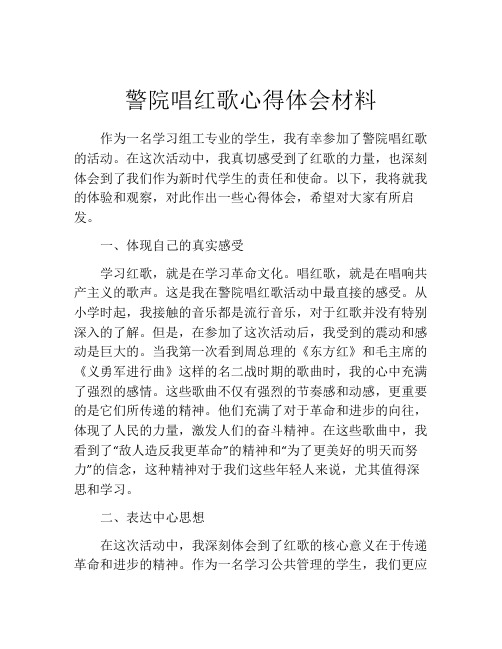 警院唱红歌心得体会材料

作为一名学习组工专业的学生，我有幸参加了警院唱红歌的活动。在这次活动中，我真切感受到了红歌的力量，也深刻体会到了我们作为新时代学生的责任和使命。以下，我将就我的体验和观察，对此作出一些心得体会，希望对大家有所启发。

一、体现自己的真实感受

学习红歌，就是在学习革命文化。唱红歌，就是在唱响共产主义的歌声。这是我在警院唱红歌活动中最直接的感受。从小学时起，我接触的音乐都是流行音乐，对于红歌并没有特别深入的了解。但是，在参加了这次活动后，我受到的震动和感动是巨大的。当我第一次看到周总理的《东方红》和毛主席的《义勇军进行曲》这样的名二战时期的歌曲时，我的心中充满了强烈的感情。这些歌曲不仅有强烈的节奏感和动感，更重要的是它们所传递的精神。他们充满了对于革命和进步的向往，体现了人民的力量，激发人们的奋斗精神。在这些歌曲中，我看到了“敌人造反我更革命”的精神和“为了更美好的明天而努力”的信念，这种精神对于我们这些年轻人来说，尤其值得深思和学习。

二、表达中心思想

在这次活动中，我深刻体会到了红歌的核心意义在于传递革命和进步的精神。作为一名学习公共管理的学生，我们更应